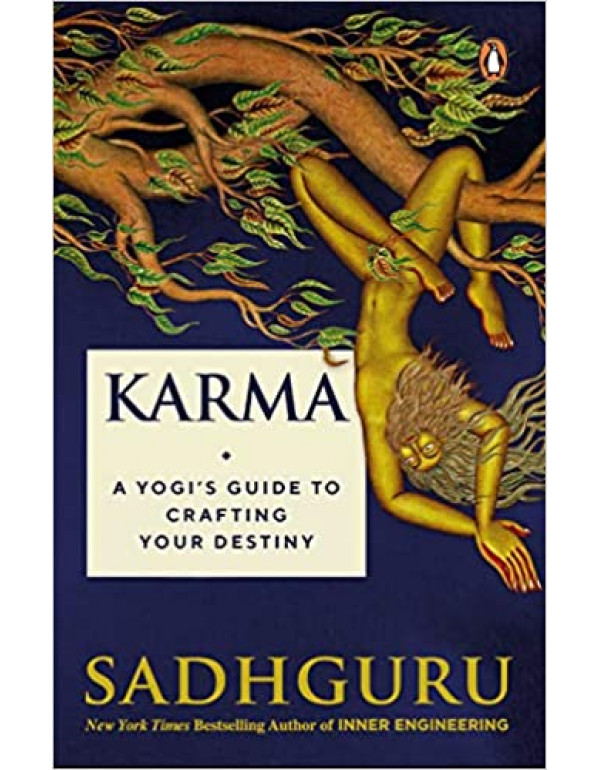 KARMA

A YOGI'S GUIDE TO CRAFTING YOUR DESTINY

SADHGURU

New York Times Bestselling Author of INNER ENGINEERING